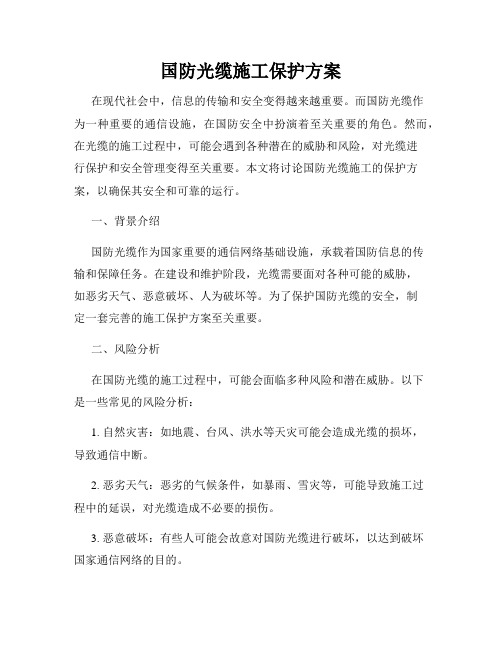 国防光缆施工保护方案

在现代社会中，信息的传输和安全变得越来越重要。而国防光缆作为一种重要的通信设施，在国防安全中扮演着至关重要的角色。然而，在光缆的施工过程中，可能会遇到各种潜在的威胁和风险，对光缆进行保护和安全管理变得至关重要。本文将讨论国防光缆施工的保护方案，以确保其安全和可靠的运行。

一、背景介绍

国防光缆作为国家重要的通信网络基础设施，承载着国防信息的传输和保障任务。在建设和维护阶段，光缆需要面对各种可能的威胁，如恶劣天气、恶意破坏、人为破坏等。为了保护国防光缆的安全，制定一套完善的施工保护方案至关重要。

二、风险分析

在国防光缆的施工过程中，可能会面临多种风险和潜在威胁。以下是一些常见的风险分析：

1. 自然灾害：如地震、台风、洪水等天灾可能会造成光缆的损坏，导致通信中断。

2. 恶劣天气：恶劣的气候条件，如暴雨、雪灾等，可能导致施工过程中的延误，对光缆造成不必要的损伤。

3. 恶意破坏：有些人可能会故意对国防光缆进行破坏，以达到破坏国家通信网络的目的。